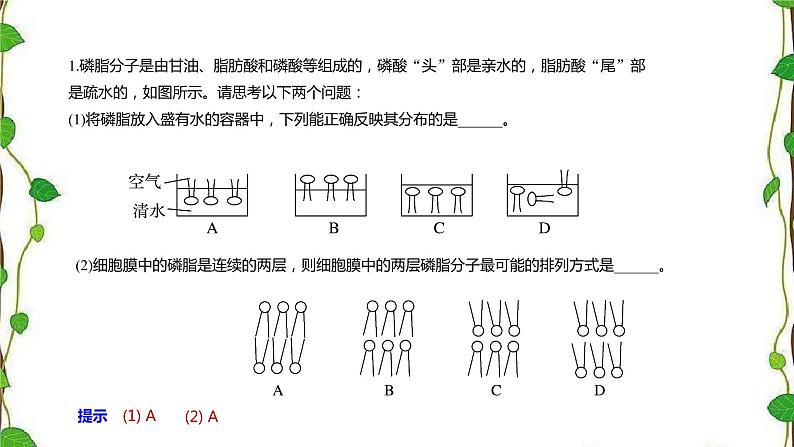 1.磷脂分子是由甘油、脂肪酸和磷酸等组成的，磷酸“头”部是亲水的，脂肪酸“尾”部是疏水的，如图所示。请思考以下两个问题：

(1)将磷脂放入盛有水的容器中，下列能正确反映其分布的是______。

空气
清水
A　B　C　D

(2)细胞膜中的磷脂是连续的两层，则细胞膜中的两层磷脂分子最可能的排列方式是______。

A　B　C　D

提示　(1) A　(2) A